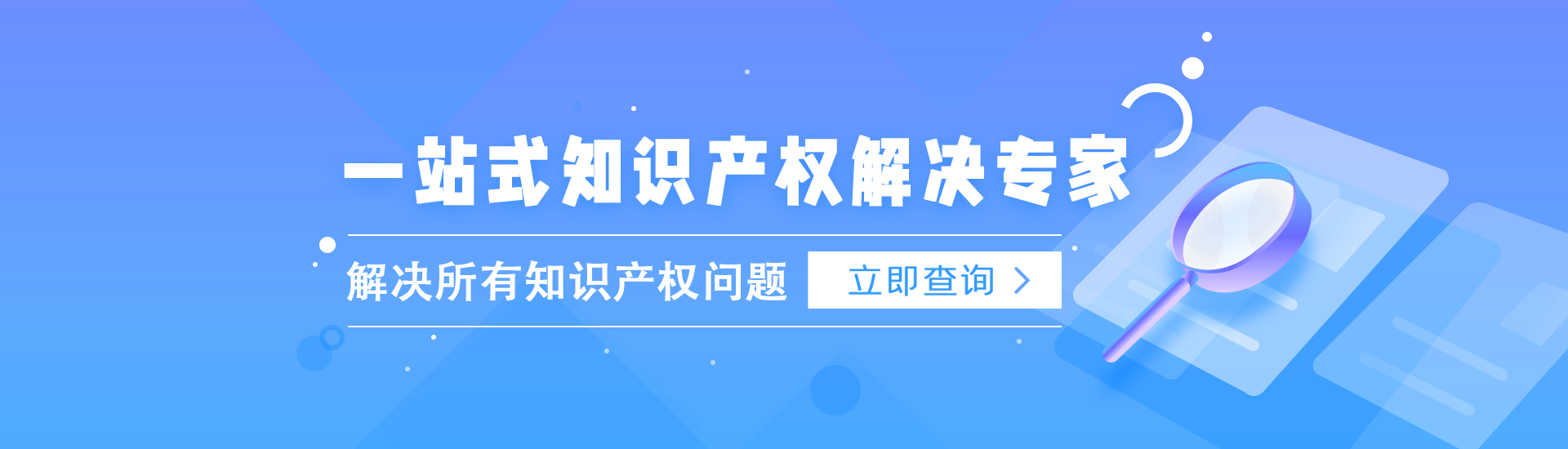 一站式知识产权解决专家

解决所有知识产权问题

立即查询 >